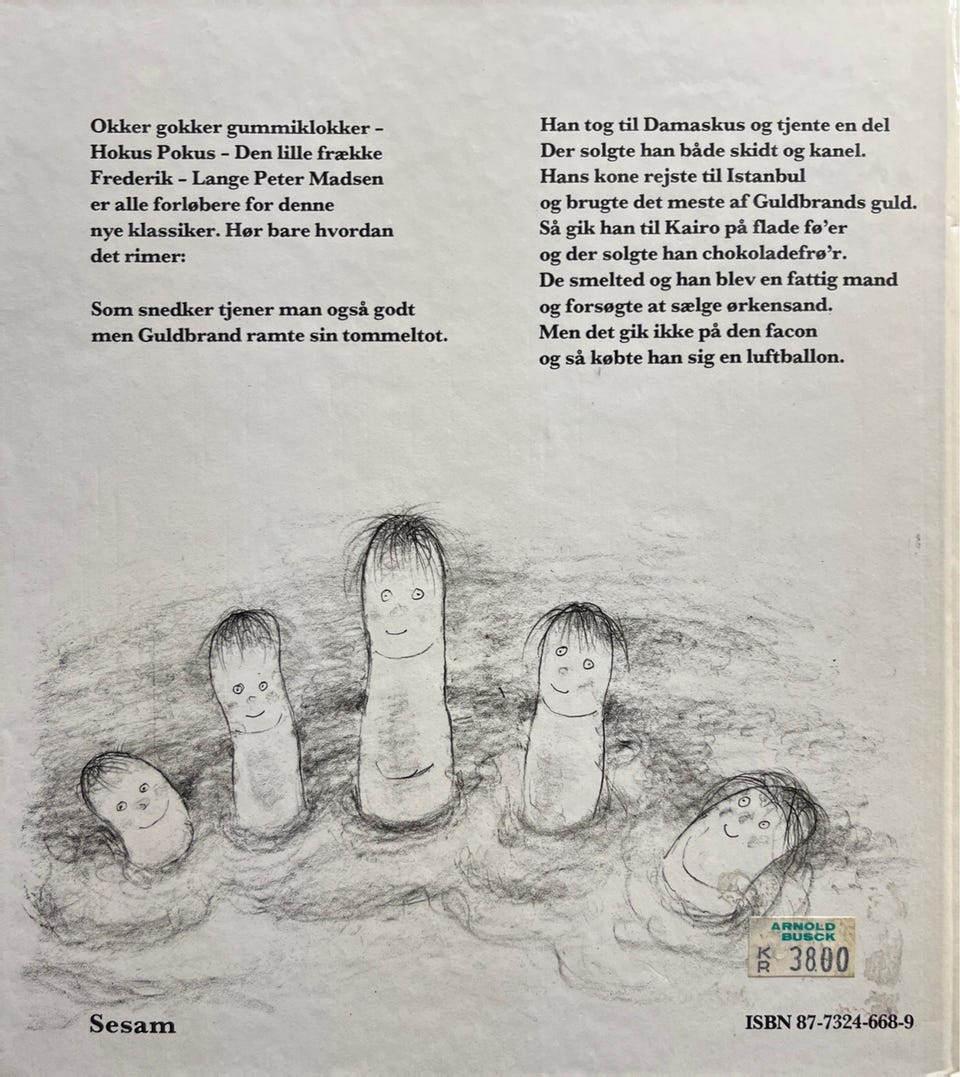 Okker gokker gummiklokker – Hokus Pokus – Den lille frække Frederik – Lange Peter Madsen er alle forløbere for denne nye klassiker. Hør bare hvordan det rimer:

Som snedker tjener man også godt
men Guldbrand ramte sin tommeltot.

Han tog til Damaskus og tjente en del
Der solgte han både skidt og kanel.
Hans kone rejste til Istanbul
og brugte det meste af Guldbrands guld.
Så gik han til Kairo på flade fø'er
og der solgte han chokoladefrø'r.
De smelted og han blev en fattig mand
og forsøgte at sælge ørkensand.
Men det gik ikke på den facon
og så købte han sig en luftballon.

ARNOLD BUSCK
KR 3800

Sesam

ISBN 87-7324-668-9